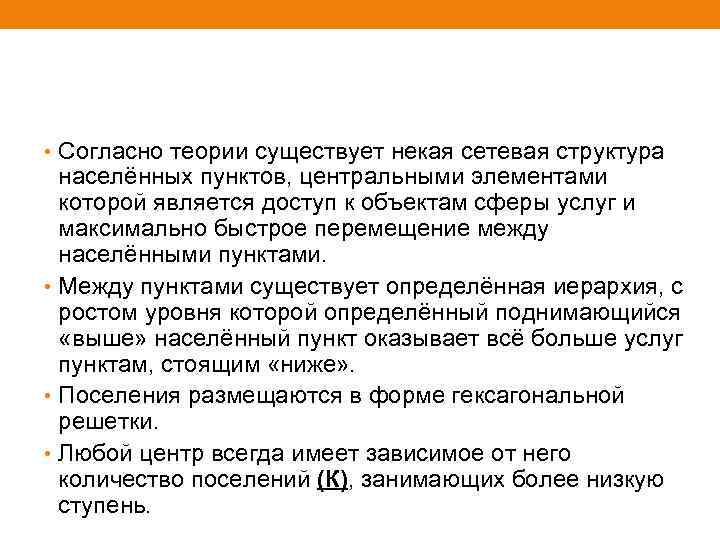 • Согласно теории существует некая сетевая структура населённых пунктов, центральными элементами которой является доступ к объектам сферы услуг и максимально быстрое перемещение между населёнными пунктами.

• Между пунктами существует определённая иерархия, с ростом уровня которой определённый поднимающийся «выше» населённый пункт оказывает всё больше услуг пунктам, стоящим «ниже».

• Поселения размещаются в форме гексагональной решетки.

• Любой центр всегда имеет зависимое от него количество поселений (К), занимающих более низкую ступень.